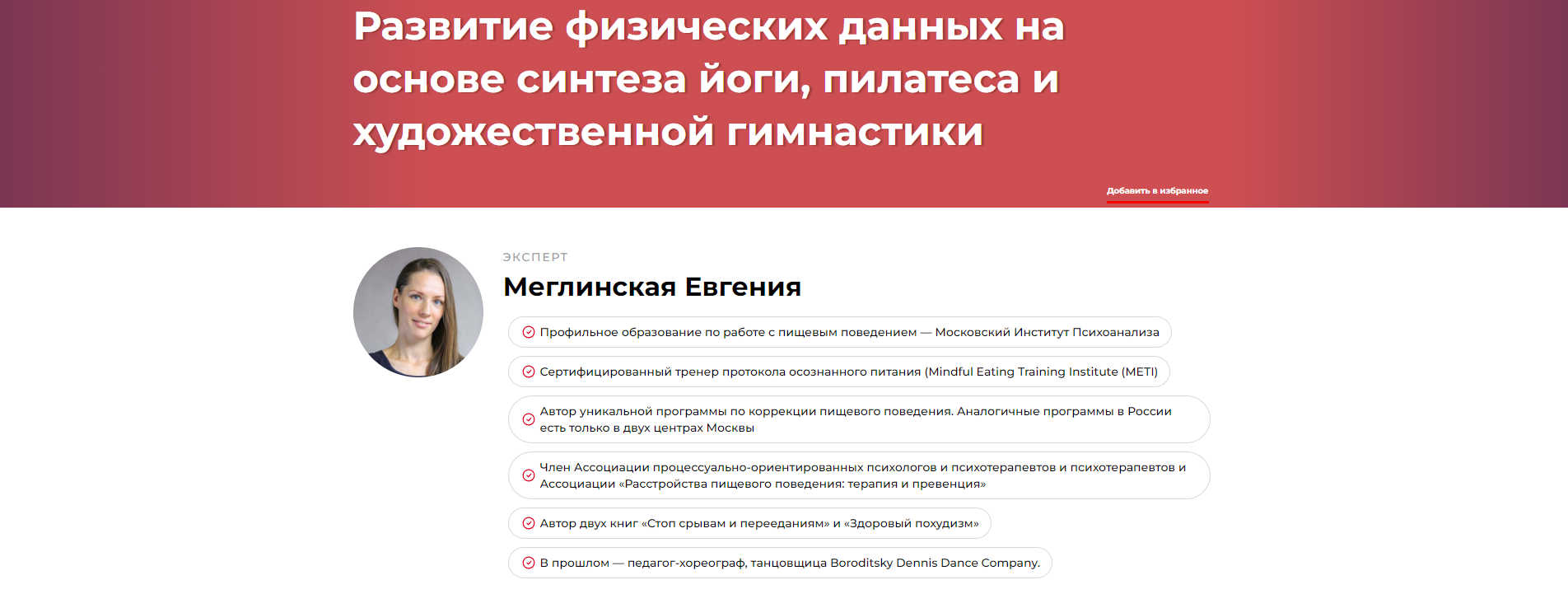 Развитие физических данных на основе синтеза йоги, пилатеса и художественной гимнастики

Добавить в избранное

ЭКСПЕРТ

Меглинская Евгения

Профильное образование по работе с пищевым поведением — Московский Институт Психоанализа

Сертифицированный тренер протокола осознанного питания (Mindful Eating Training Institute (METI)

Автор уникальной программы по коррекции пищевого поведения. Аналогичные программы в России есть только в двух центрах Москвы

Член Ассоциации процессуально-ориентированных психологов и психотерапевтов и психотерапевтов и Ассоциации «Расстройства пищевого поведения: терапия и превенция»

Автор двух книг «Стоп срывам и перееданиям» и «Здоровый похудизм»

В прошлом — педагог-хореограф, танцовщица Boroditsky Dennis Dance Company.